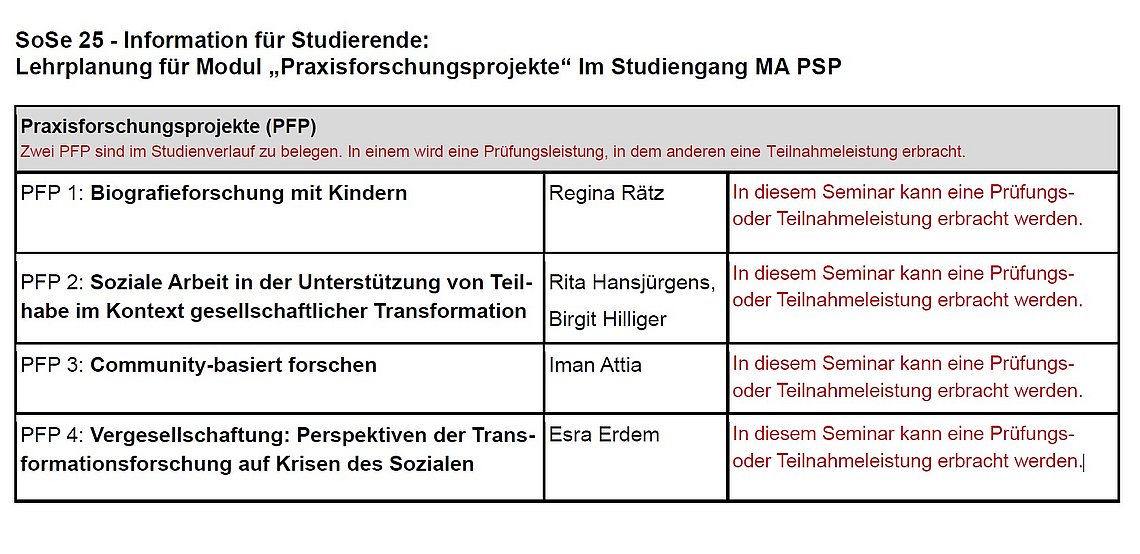 SoSe 25 - Information für Studierende:
Lehrplanung für Modul „Praxisforschungsprojekte“ Im Studiengang MA PSP

Praxisforschungsprojekte (PFP)
Zwei PFP sind im Studienverlauf zu belegen. In einem wird eine Prüfungsleistung, in dem anderen eine Teilnahmeleistung erbracht.

| | | |
|---|---|---|
| PFP 1: Biografieforschung mit Kindern | Regina Rätz | In diesem Seminar kann eine Prüfungs- oder Teilnahmeleistung erbracht werden. |
| PFP 2: Soziale Arbeit in der Unterstützung von Teilhabe im Kontext gesellschaftlicher Transformation | Rita Hansjürgens, Birgit Hilliger | In diesem Seminar kann eine Prüfungs- oder Teilnahmeleistung erbracht werden. |
| PFP 3: Community-basiert forschen | Iman Attia | In diesem Seminar kann eine Prüfungs- oder Teilnahmeleistung erbracht werden. |
| PFP 4: Vergesellschaftung: Perspektiven der Transformationsforschung auf Krisen des Sozialen | Esra Erdem | In diesem Seminar kann eine Prüfungs- oder Teilnahmeleistung erbracht werden. |